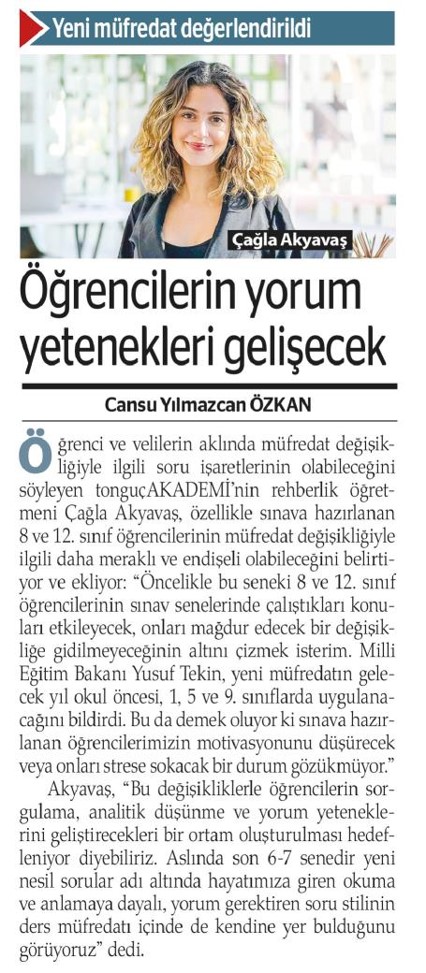 Yeni müfredat değerlendirildi

Çağla Akyavaş

Öğrencilerin yorum yetenekleri gelişecek

Cansu Yılmazcan ÖZKAN

Öğrenci ve velilerin aklında müfredat değişikliğiyle ilgili soru işaretlerinin olabileceğini söyleyen tonguçAKADEMİ'nin rehberlik öğretmeni Çağla Akyavaş, özellikle sınava hazırlanan 8 ve 12. sınıf öğrencilerinin müfredat değişikliğiyle ilgili daha meraklı ve endişeli olabileceğini belirtiyor ve ekliyor: "Öncelikle bu seneki 8 ve 12. sınıf öğrencilerinin sınav senelerinde çalıştıkları konuları etkileyecek, onları mağdur edecek bir değişikliğe gidilmeyeceğinin altını çizmek isterim. Milli Eğitim Bakanı Yusuf Tekin, yeni müfredatın gelecek yıl okul öncesi, 1, 5 ve 9. sınıflarda uygulanacağını bildirdi. Bu da demek oluyor ki sınava hazırlanan öğrencilerimizin motivasyonunu düşürecek veya onları strese sokacak bir durum gözükmüyor."

Akyavaş, "Bu değişikliklerle öğrencilerin sorgulama, analitik düşünme ve yorum yeteneklerini geliştirecekleri bir ortam oluşturulması hedefleniyor diyebiliriz. Aslında son 6-7 senedir yeni nesil sorular adı altında hayatımıza giren okuma ve anlamaya dayalı, yorum gerektiren soru stilinin ders müfredatı içinde de kendine yer bulduğunu görüyoruz" dedi.